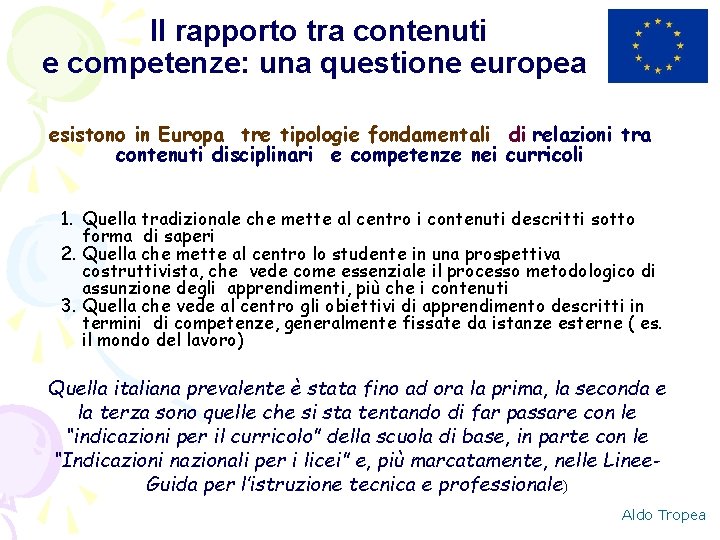 Il rapporto tra contenuti e competenze: una questione europea

esistono in Europa tre tipologie fondamentali di relazioni tra contenuti disciplinari e competenze nei curricoli

1. Quella tradizionale che mette al centro i contenuti descritti sotto forma di saperi
2. Quella che mette al centro lo studente in una prospettiva costruttivista, che vede come essenziale il processo metodologico di assunzione degli apprendimenti, più che i contenuti
3. Quella che vede al centro gli obiettivi di apprendimento descritti in termini di competenze, generalmente fissate da istanze esterne ( es. il mondo del lavoro)

Quella italiana prevalente è stata fino ad ora la prima, la seconda e la terza sono quelle che si sta tentando di far passare con le "indicazioni per il curricolo" della scuola di base, in parte con le "Indicazioni nazionali per i licei" e, più marcatamente, nelle Linee-Guida per l'istruzione tecnica e professionale)

Aldo Tropea